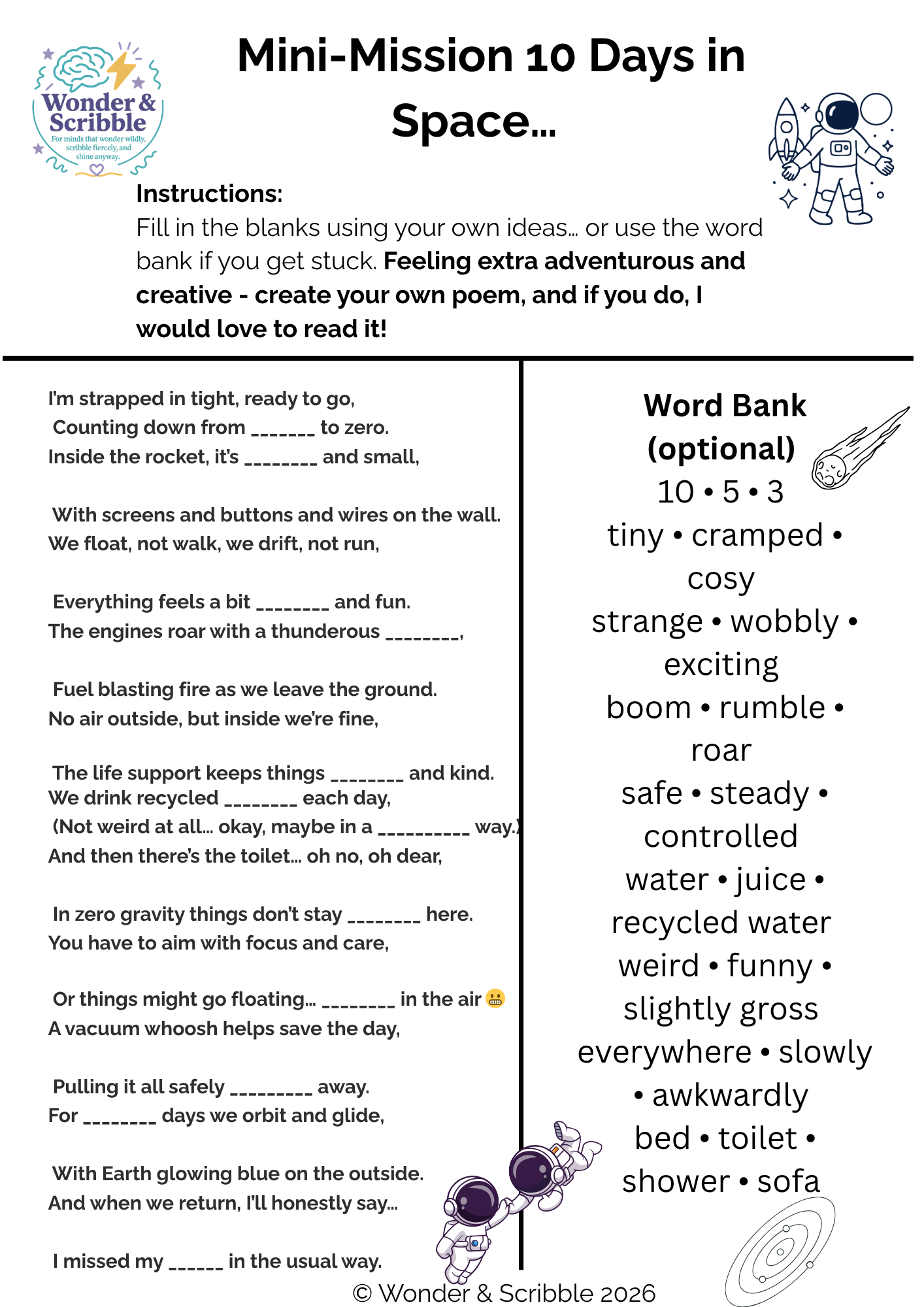 Wonder & Scribble
For minds that wonder wildly, scribble fiercely, and shine anyway.

Mini-Mission 10 Days in Space...

Instructions:
Fill in the blanks using your own ideas... or use the word bank if you get stuck. Feeling extra adventurous and creative - create your own poem, and if you do, I would love to read it!

I'm strapped in tight, ready to go,
Counting down from ____ to zero.
Inside the rocket, it's ____ and small,

With screens and buttons and wires on the wall.
We float, not walk, we drift, not run,

Everything feels a bit ____ and fun.
The engines roar with a thunderous ____,

Fuel blasting fire as we leave the ground.
No air outside, but inside we're fine,

The life support keeps things ____ and kind.
We drink recycled ____ each day,
(Not weird at all... okay, maybe in a ____ way.)
And then there's the toilet... oh no, oh dear,

In zero gravity things don't stay ____ here.
You have to aim with focus and care,

Or things might go floating... ____ in the air 😬
A vacuum whoosh helps save the day,

Pulling it all safely ____ away.
For ____ days we orbit and glide,

With Earth glowing blue on the outside.
And when we return, I'll honestly say...

I missed my ____ in the usual way.

Word Bank
(optional)
10 • 5 • 3
tiny • cramped • cosy
strange • wobbly • exciting
boom • rumble • roar
safe • steady • controlled
water • juice • recycled water
weird • funny • slightly gross
everywhere • slowly • awkwardly
bed • toilet • shower • sofa

© Wonder & Scribble 2026